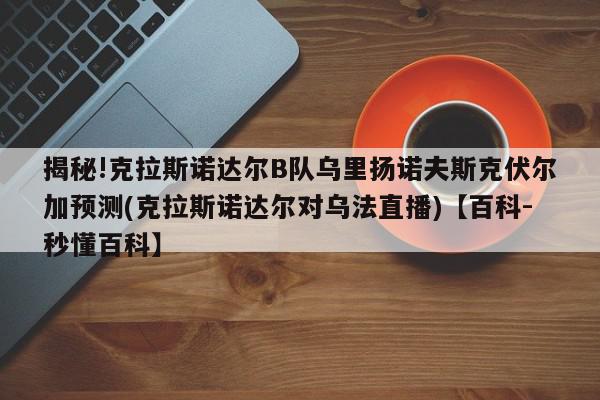 揭秘!克拉斯诺达尔B队乌里扬诺夫斯克伏尔加预测(克拉斯诺达尔对乌法直播)【百科-秒懂百科】